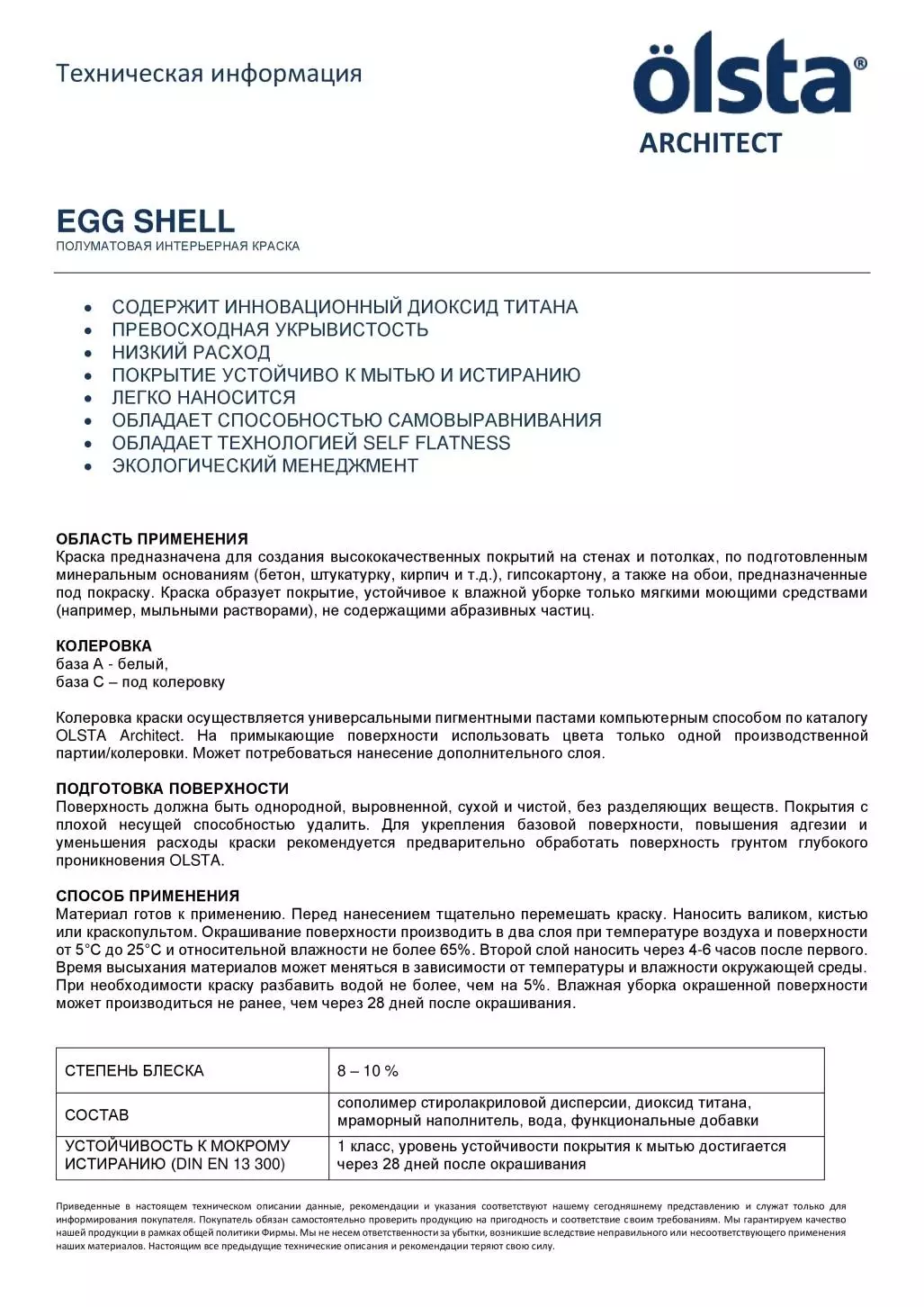 Техническая информация

ölsta®
ARCHITECT

EGG SHELL
ПОЛУМАТОВАЯ ИНТЕРЬЕРНАЯ КРАСКА

• СОДЕРЖИТ ИННОВАЦИОННЫЙ ДИОКСИД ТИТАНА
• ПРЕВОСХОДНАЯ УКРЫВИСТОСТЬ
• НИЗКИЙ РАСХОД
• ПОКРЫТИЕ УСТОЙЧИВО К МЫТЬЮ И ИСТИРАНИЮ
• ЛЕГКО НАНОСИТСЯ
• ОБЛАДАЕТ СПОСОБНОСТЬЮ САМОВЫРАВНИВАНИЯ
• ОБЛАДАЕТ ТЕХНОЛОГИЕЙ SELF FLATNESS
• ЭКОЛОГИЧЕСКИЙ МЕНЕДЖМЕНТ

ОБЛАСТЬ ПРИМЕНЕНИЯ
Краска предназначена для создания высококачественных покрытий на стенах и потолках, по подготовленным минеральным основаниям (бетон, штукатурку, кирпич и т.д.), гипсокартону, а также на обои, предназначенные под покраску. Краска образует покрытие, устойчивое к влажной уборке только мягкими моющими средствами (например, мыльными растворами), не содержащими абразивных частиц.

КОЛЕРОВКА
база А - белый,
база С – под колеровку

Колеровка краски осуществляется универсальными пигментными пастами компьютерным способом по каталогу OLSTA Architect. На примыкающие поверхности использовать цвета только одной производственной партии/колеровки. Может потребоваться нанесение дополнительного слоя.

ПОДГОТОВКА ПОВЕРХНОСТИ
Поверхность должна быть однородной, выровненной, сухой и чистой, без разделяющих веществ. Покрытия с плохой несущей способностью удалить. Для укрепления базовой поверхности, повышения адгезии и уменьшения расходы краски рекомендуется предварительно обработать поверхность грунтом глубокого проникновения OLSTA.

СПОСОБ ПРИМЕНЕНИЯ
Материал готов к применению. Перед нанесением тщательно перемешать краску. Наносить валиком, кистью или краскопультом. Окрашивание поверхности производить в два слоя при температуре воздуха и поверхности от 5°С до 25°С и относительной влажности не более 65%. Второй слой наносить через 4-6 часов после первого. Время высыхания материалов может меняться в зависимости от температуры и влажности окружающей среды. При необходимости краску разбавить водой не более, чем на 5%. Влажная уборка окрашенной поверхности может производиться не ранее, чем через 28 дней после окрашивания.

| СТЕПЕНЬ БЛЕСКА | 8 – 10 % |
|---|---|
| СОСТАВ | сополимер стиролакриловой дисперсии, диоксид титана, мраморный наполнитель, вода, функциональные добавки |
| УСТОЙЧИВОСТЬ К МОКРОМУ ИСТИРАНИЮ (DIN EN 13 300) | 1 класс, уровень устойчивости покрытия к мытью достигается через 28 дней после окрашивания |

Приведенные в настоящем техническом описании данные, рекомендации и указания соответствуют нашему сегодняшнему представлению и служат только для информирования покупателя. Покупатель обязан самостоятельно проверить продукцию на пригодность и соответствие своим требованиям. Мы гарантируем качество нашей продукции в рамках общей политики Фирмы. Мы не несем ответственности за убытки, возникшие вследствие неправильного или несоответствующего применения наших материалов. Настоящим все предыдущие технические описания и рекомендации теряют свою силу.